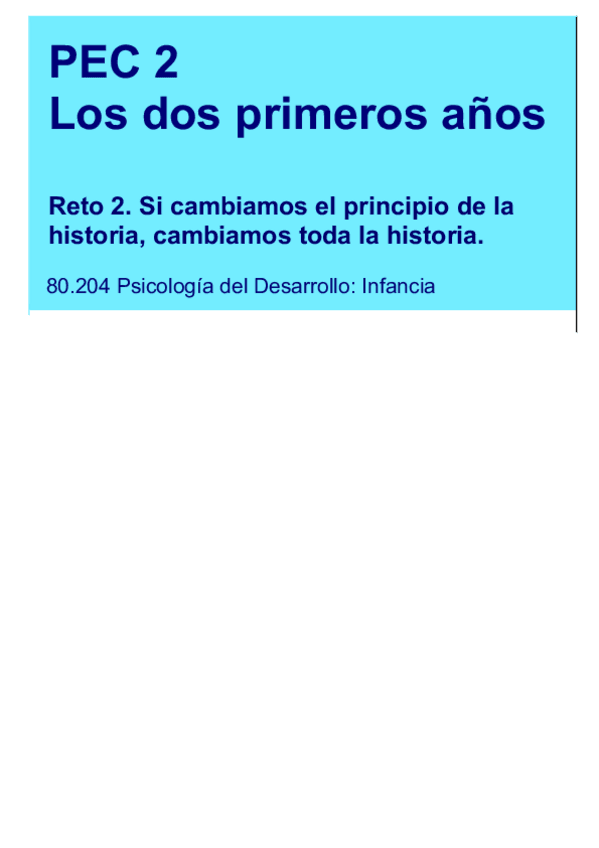 PEC 2
Los dos primeros años

Reto 2. Si cambiamos el principio de la historia, cambiamos toda la historia.

80.204 Psicología del Desarrollo: Infancia